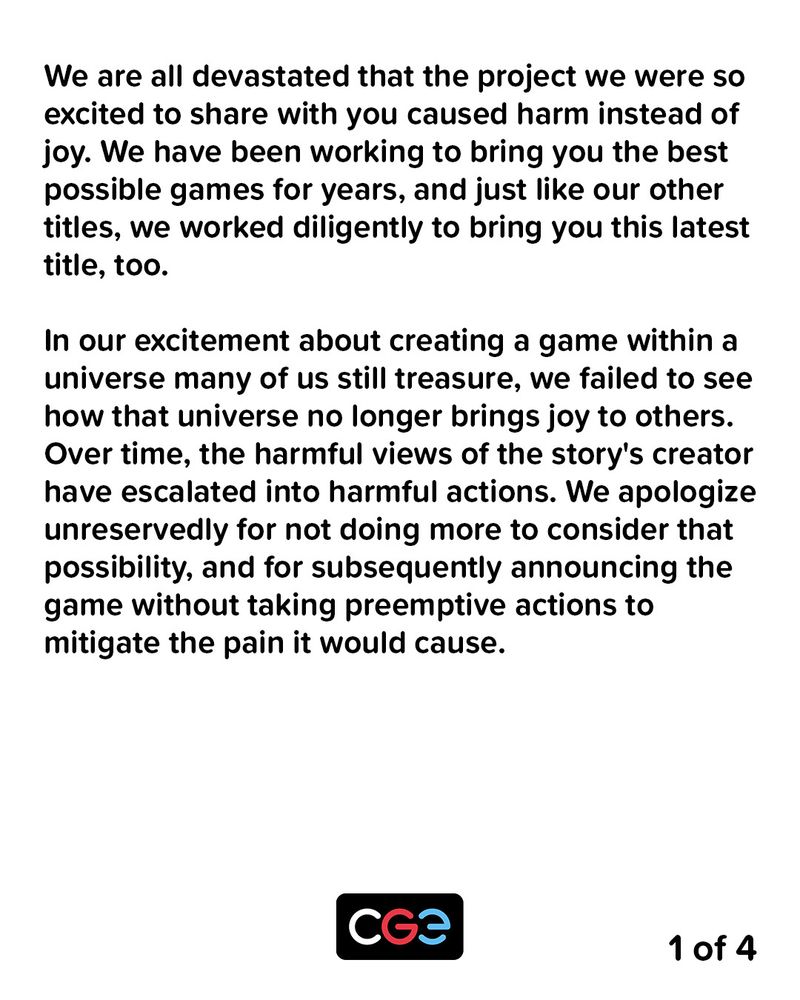 We are all devastated that the project we were so excited to share with you caused harm instead of joy. We have been working to bring you the best possible games for years, and just like our other titles, we worked diligently to bring you this latest title, too.

In our excitement about creating a game within a universe many of us still treasure, we failed to see how that universe no longer brings joy to others. Over time, the harmful views of the story's creator have escalated into harmful actions. We apologize unreservedly for not doing more to consider that possibility, and for subsequently announcing the game without taking preemptive actions to mitigate the pain it would cause.

CGE

1 of 4